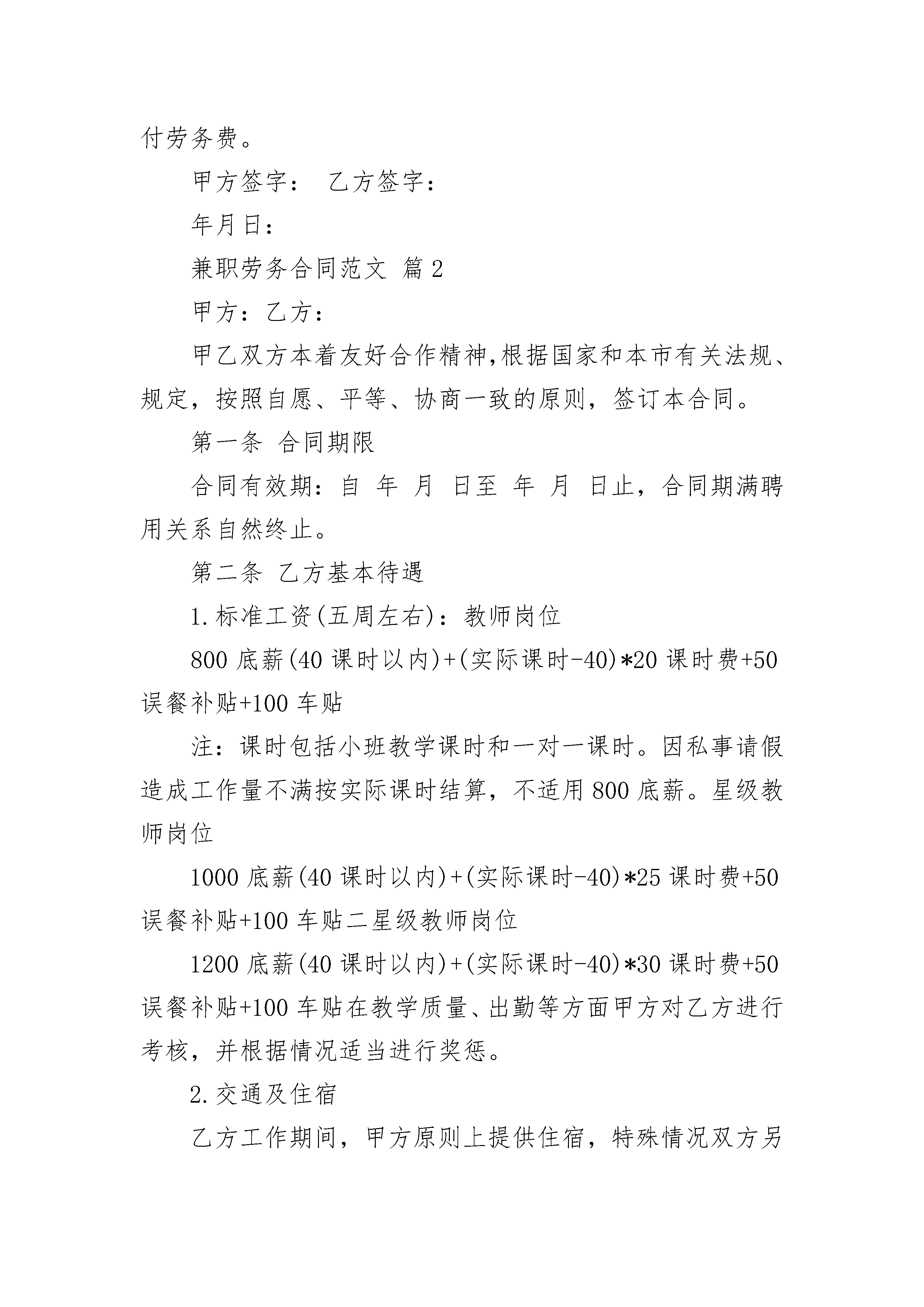 付劳务费。

甲方签字： 乙方签字：

年月日：

兼职劳务合同范文 篇2

甲方：乙方：

甲乙双方本着友好合作精神,根据国家和本市有关法规、规定，按照自愿、平等、协商一致的原则，签订本合同。

第一条 合同期限

合同有效期：自 年 月 日至 年 月 日止，合同期满聘用关系自然终止。

第二条 乙方基本待遇

1.标准工资(五周左右)：教师岗位

800底薪(40课时以内)+(实际课时-40)*20课时费+50误餐补贴+100车贴

注：课时包括小班教学课时和一对一课时。因私事请假造成工作量不满按实际课时结算，不适用800底薪。星级教师岗位

1000底薪(40课时以内)+(实际课时-40)*25课时费+50误餐补贴+100车贴二星级教师岗位

1200底薪(40课时以内)+(实际课时-40)*30课时费+50误餐补贴+100车贴在教学质量、出勤等方面甲方对乙方进行考核，并根据情况适当进行奖惩。

2.交通及住宿

乙方工作期间，甲方原则上提供住宿，特殊情况双方另